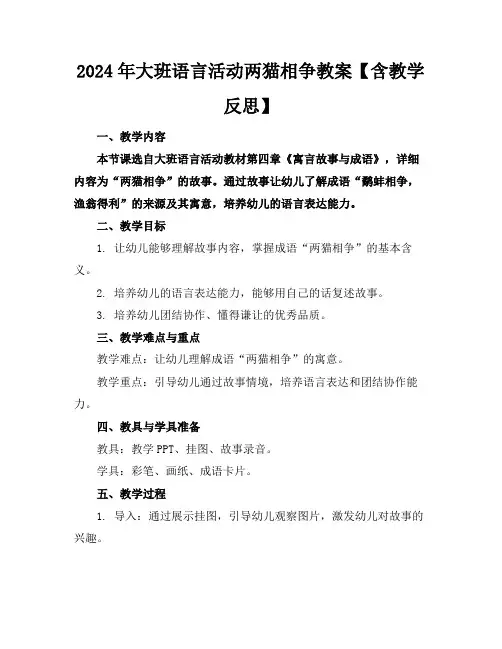 2024年大班语言活动两猫相争教案【含教学反思】

一、教学内容

本节课选自大班语言活动教材第四章《寓言故事与成语》，详细内容为“两猫相争”的故事。通过故事让幼儿了解成语“鹬蚌相争，渔翁得利”的来源及其寓意，培养幼儿的语言表达能力。

二、教学目标

1. 让幼儿能够理解故事内容，掌握成语“两猫相争”的基本含义。

2. 培养幼儿的语言表达能力，能够用自己的话复述故事。

3. 培养幼儿团结协作、懂得谦让的优秀品质。

三、教学难点与重点

教学难点：让幼儿理解成语“两猫相争”的寓意。

教学重点：引导幼儿通过故事情境，培养语言表达和团结协作能力。

四、教具与学具准备

教具：教学PPT、挂图、故事录音。

学具：彩笔、画纸、成语卡片。

五、教学过程

1. 导入：通过展示挂图，引导幼儿观察图片，激发幼儿对故事的兴趣。